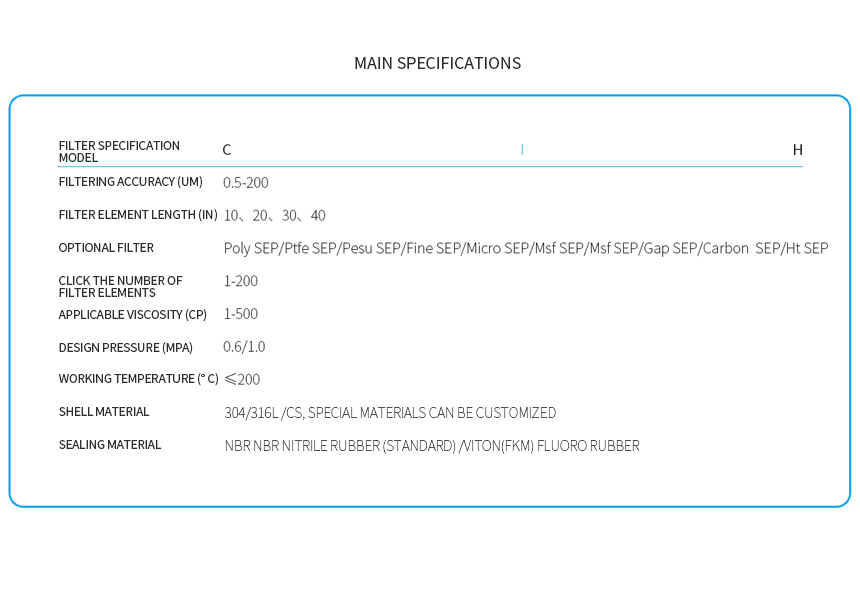 MAIN SPECIFICATIONS

FILTER SPECIFICATION MODEL
C
I
H

FILTERING ACCURACY (UM)
0.5-200

FILTER ELEMENT LENGTH (IN)
10、20、30、40

OPTIONAL FILTER
Poly SEP/Ptfe SEP/Pesu SEP/Fine SEP/Micro SEP/Msf SEP/Msf SEP/Gap SEP/Carbon SEP/Ht SEP

CLICK THE NUMBER OF FILTER ELEMENTS
1-200

APPLICABLE VISCOSITY (CP)
1-500

DESIGN PRESSURE (MPA)
0.6/1.0

WORKING TEMPERATURE (° C)
≤200

SHELL MATERIAL
304/316L /CS, SPECIAL MATERIALS CAN BE CUSTOMIZED

SEALING MATERIAL
NBR NBR NITRILE RUBBER (STANDARD) /VITON(FKM) FLUORO RUBBER